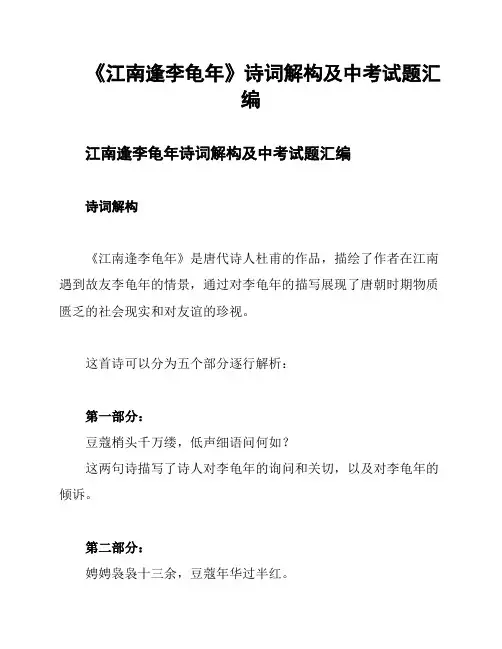 《江南逢李龟年》诗词解构及中考试题汇编

江南逢李龟年诗词解构及中考试题汇编

诗词解构

《江南逢李龟年》是唐代诗人杜甫的作品，描绘了作者在江南遇到故友李龟年的情景，通过对李龟年的描写展现了唐朝时期物质匮乏的社会现实和对友谊的珍视。

这首诗可以分为五个部分逐行解析：

第一部分：
豆蔻梢头千万缕，低声细语问何如？
这两句诗描写了诗人对李龟年的询问和关切，以及对李龟年的倾诉。

第二部分：
娉娉袅袅十三余，豆蔻年华过半红。